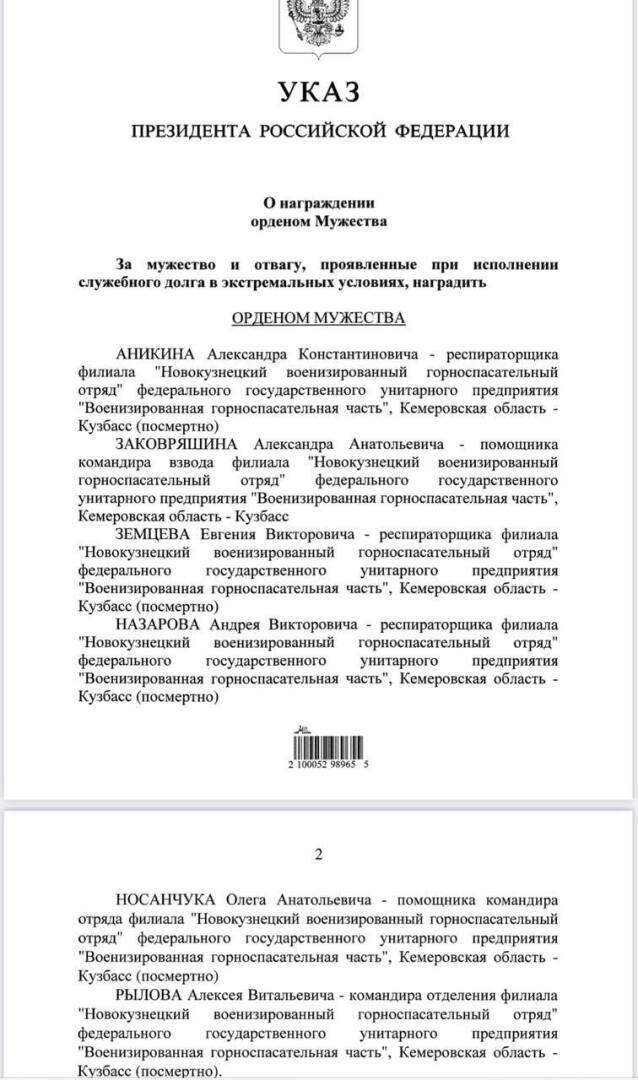 УКАЗ

ПРЕЗИДЕНТА РОССИЙСКОЙ ФЕДЕРАЦИИ

О награждении орденом Мужества

За мужество и отвагу, проявленные при исполнении служебного долга в экстремальных условиях, наградить

ОРДЕНОМ МУЖЕСТВА

АНИКИНА Александра Константиновича - респираторщика филиала "Новокузнецкий военизированный горноспасательный отряд" федерального государственного унитарного предприятия "Военизированная горноспасательная часть", Кемеровская область - Кузбасс (посмертно)

ЗАКОВРЯШИНА Александра Анатольевича - помощника командира взвода филиала "Новокузнецкий военизированный горноспасательный отряд" федерального государственного унитарного предприятия "Военизированная горноспасательная часть", Кемеровская область - Кузбасс

ЗЕМЦЕВА Евгения Викторовича - респираторщика филиала "Новокузнецкий военизированный горноспасательный отряд" федерального государственного унитарного предприятия "Военизированная горноспасательная часть", Кемеровская область - Кузбасс (посмертно)

НАЗАРОВА Андрея Викторовича - респираторщика филиала "Новокузнецкий военизированный горноспасательный отряд" федерального государственного унитарного предприятия "Военизированная горноспасательная часть", Кемеровская область - Кузбасс (посмертно)

2 100052 98965 5

2

НОСАНЧУКА Олега Анатольевича - помощника командира отряда филиала "Новокузнецкий военизированный горноспасательный отряд" федерального государственного унитарного предприятия "Военизированная горноспасательная часть", Кемеровская область - Кузбасс (посмертно)

РЫЛОВА Алексея Витальевича - командира отделения филиала "Новокузнецкий военизированный горноспасательный отряд" федерального государственного унитарного предприятия "Военизированная горноспасательная часть", Кемеровская область - Кузбасс (посмертно).